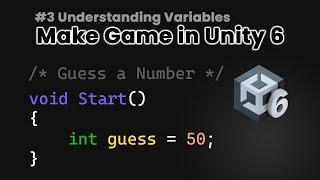 #3 Understanding Variables
Make Game in Unity 6

/* Guess a Number */
void Start()
{
    int guess = 50;
}

6